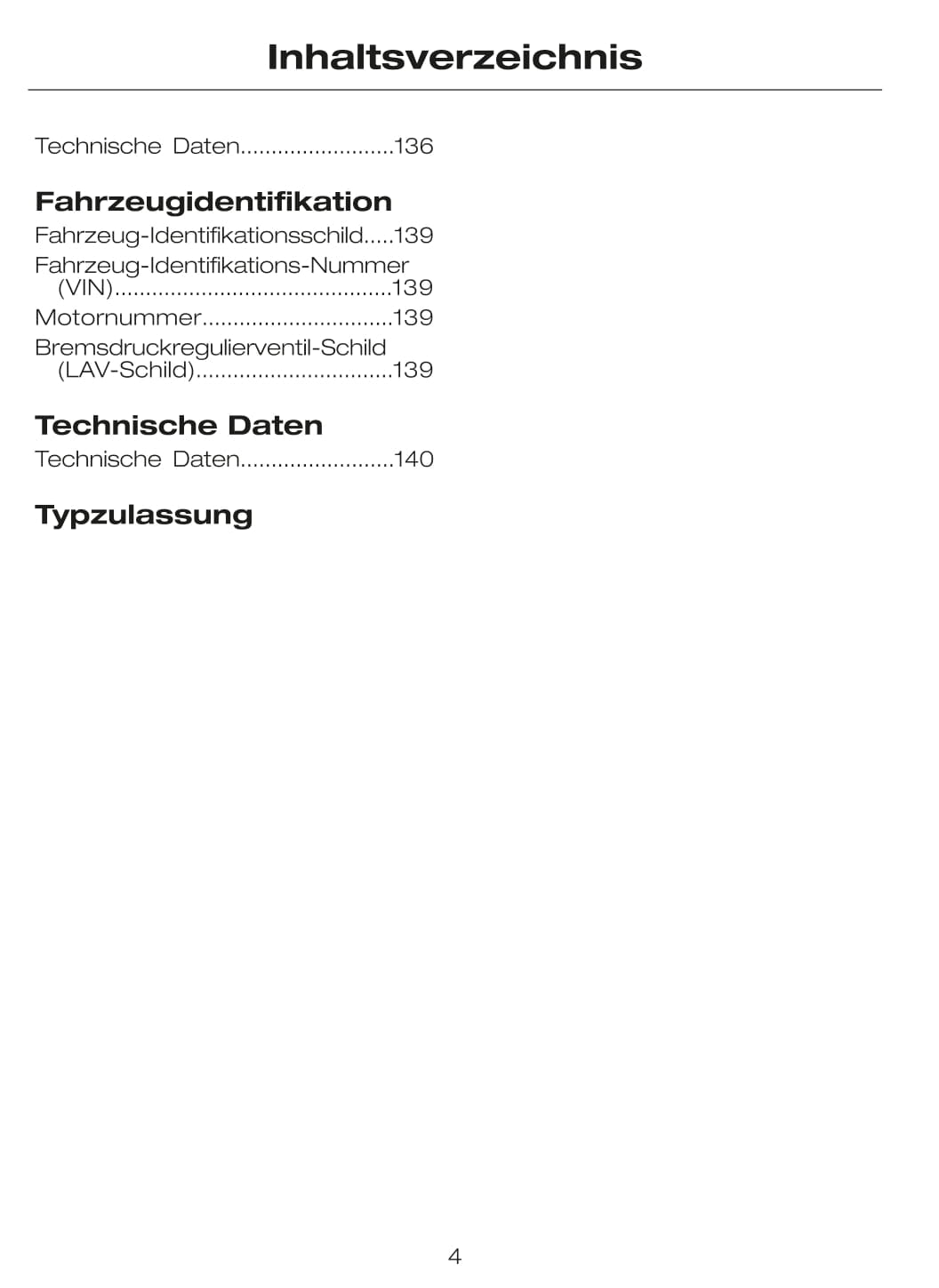 Inhaltsverzeichnis

Technische Daten 136

Fahrzeugidentifikation

Fahrzeug-Identifikationsschild 139
Fahrzeug-Identifikations-Nummer (VIN) 139
Motornummer 139
Bremsdruckregulierventil-Schild (LAV-Schild) 139

Technische Daten

Technische Daten 140

Typzulassung

4